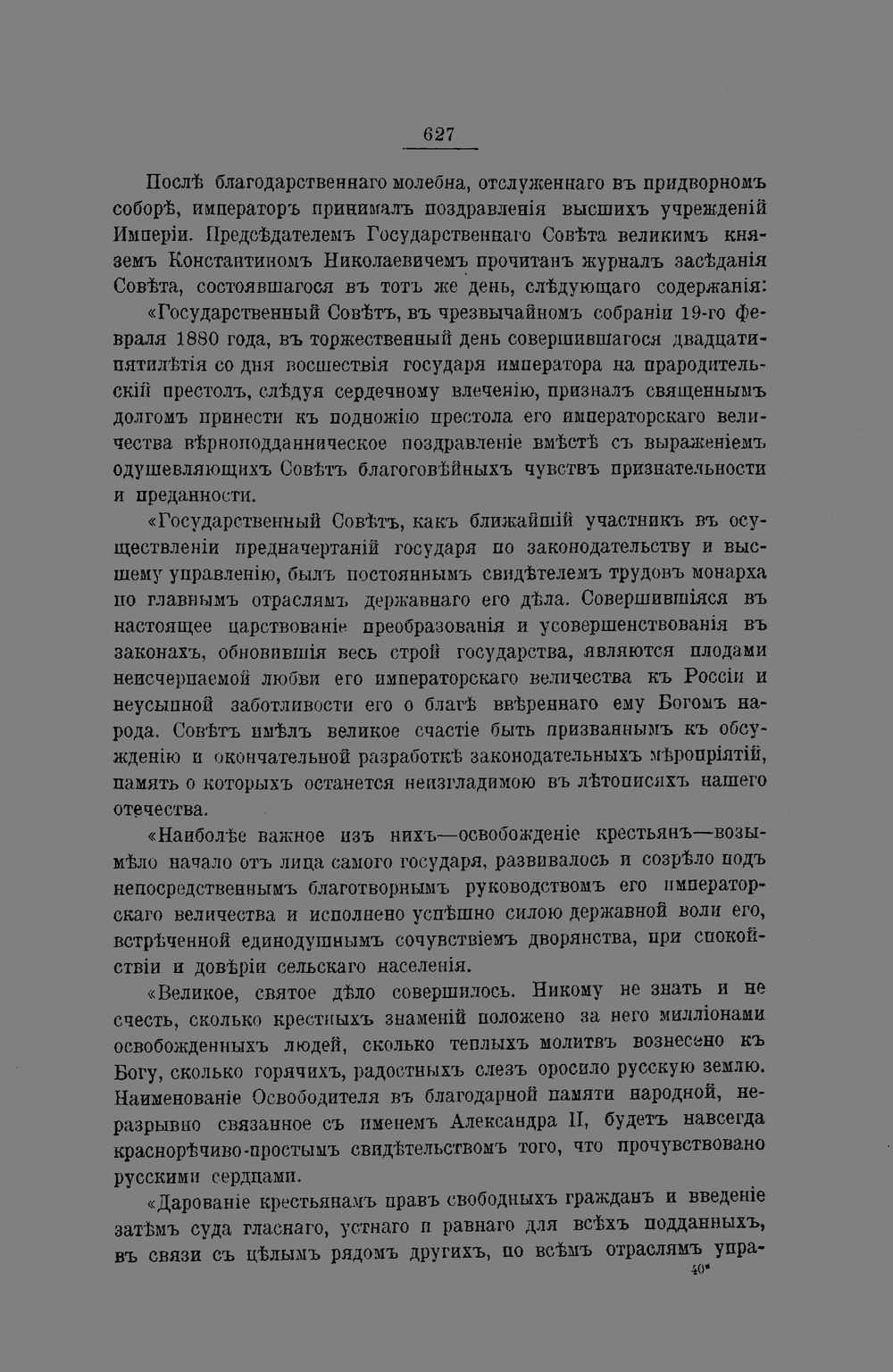 627

Послѣ благодарственнаго молебна, отслуженнаго въ придворномъ соборѣ, императоръ принималъ поздравленія высшихъ учрежденій Имперіи. Предсѣдателемъ Государственнаго Совѣта великимъ княземъ Константиномъ Николаевичемъ прочитанъ журналъ засѣданія Совѣта, состоявшагося въ тотъ же день, слѣдующаго содержанія:

«Государственный Совѣтъ, въ чрезвычайномъ собраніи 19-го февраля 1880 года, въ торжественный день совершившагося двадцатипятилѣтія со дня восшествія государя императора на прародительскій престолъ, слѣдуя сердечному влеченію, призналъ священнымъ долгомъ принести къ подножію престола его императорскаго величества вѣрноподданническое поздравленіе вмѣстѣ съ выраженіемъ одушевляющихъ Совѣтъ благоговѣйныхъ чувствъ признательности и преданности.

«Государственный Совѣтъ, какъ ближайшій участникъ въ осуществленіи предначертаній государя по законодательству и высшему управленію, былъ постояннымъ свидѣтелемъ трудовъ монарха по главнымъ отраслямъ державнаго его дѣла. Совершившіяся въ настоящее царствованіе преобразованія и усовершенствованія въ законахъ, обновившія весь строй государства, являются плодами неисчерпаемой любви его императорскаго величества къ Россіи и неусыпной заботливости его о благѣ ввѣреннаго ему Богомъ народа. Совѣтъ имѣлъ великое счастіе быть призваннымъ къ обсужденію и окончательной разработкѣ законодательныхъ мѣропріятій, память о которыхъ останется неизгладимою въ лѣтописяхъ нашего отечества.

«Наиболѣе важное изъ нихъ—освобожденіе крестьянъ—возымѣло начало отъ лица самого государя, развивалось и созрѣло подъ непосредственнымъ благотворнымъ руководствомъ его императорскаго величества и исполнено успѣшно силою державной воли его, встрѣченной единодушнымъ сочувствіемъ дворянства, при спокойствіи и довѣріи сельскаго населенія.

«Великое, святое дѣло совершилось. Никому не знать и не счесть, сколько крестныхъ знаменій положено за него милліонами освобожденныхъ людей, сколько теплыхъ молитвъ вознесено къ Богу, сколько горячихъ, радостныхъ слезъ оросило русскую землю. Наименованіе Освободителя въ благодарной памяти народной, неразрывно связанное съ именемъ Александра II, будетъ навсегда краснорѣчиво-простымъ свидѣтельствомъ того, что прочувствовано русскими сердцами.

«Дарованіе крестьянамъ правъ свободныхъ гражданъ и введеніе затѣмъ суда гласнаго, устнаго и равнаго для всѣхъ подданныхъ, въ связи съ цѣлымъ рядомъ другихъ, по всѣмъ отраслямъ упра-

40*